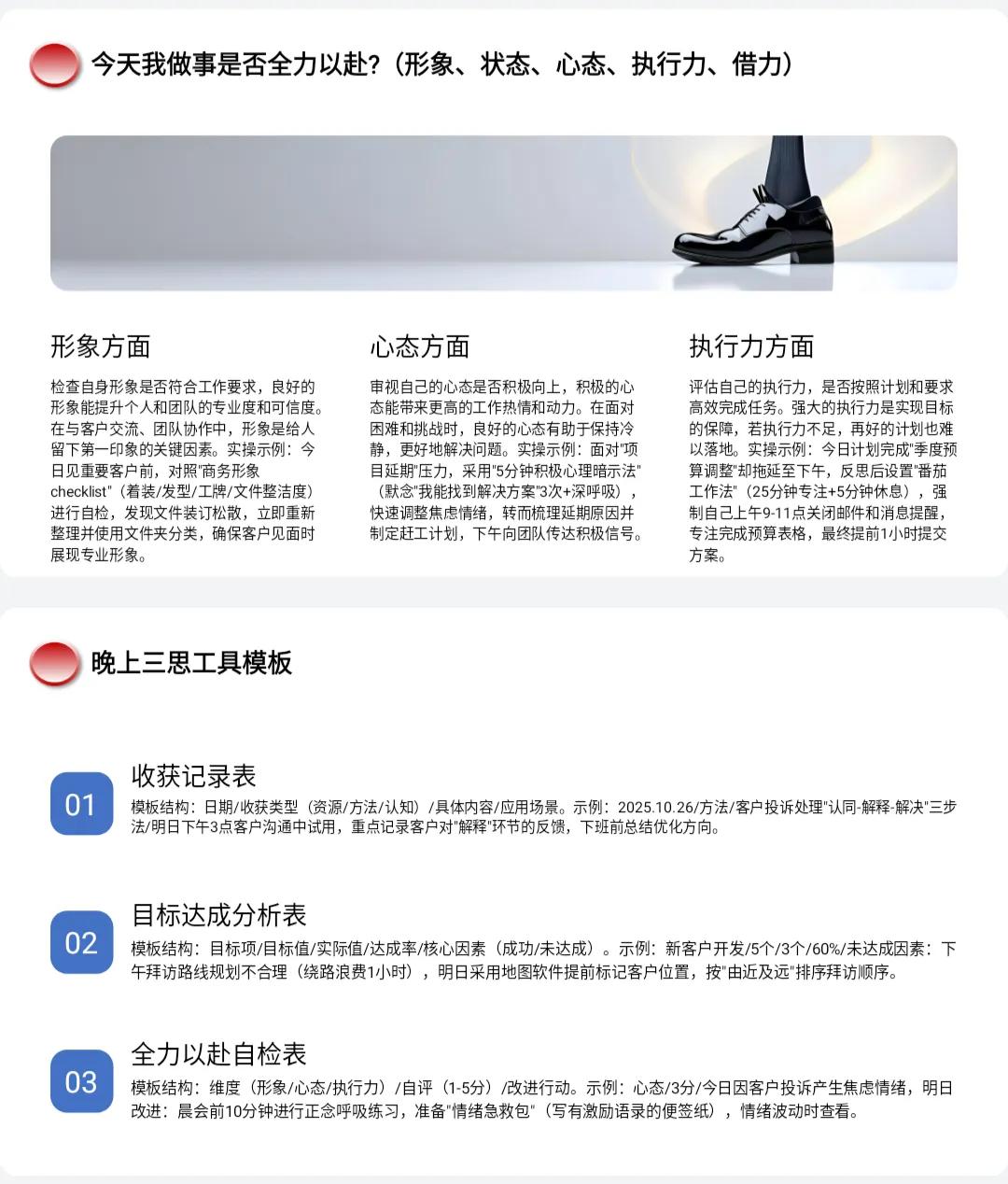 今天我做事是否全力以赴?（形象、状态、心态、执行力、借力）

形象方面

检查自身形象是否符合工作要求，良好的形象能提升个人和团队的专业度和可信度。在与客户交流、团队协作中，形象是给人留下第一印象的关键因素。实操示例：今日见重要客户前，对照"商务形象checklist"（着装/发型/工牌/文件整洁度）进行自检，发现文件装订松散，立即重新整理并使用文件夹分类，确保客户见面时展现专业形象。

心态方面

审视自己的心态是否积极向上，积极的心态能带来更高的工作热情和动力。在面对困难和挑战时，良好的心态有助于保持冷静，更好地解决问题。实操示例：面对"项目延期"压力，采用"5分钟积极心理暗示法"（默念"我能找到解决方案"3次+深呼吸），快速调整焦虑情绪，转而梳理延期原因并制定赶工计划，下午向团队传达积极信号。

执行力方面

评估自己的执行力，是否按照计划和要求高效完成任务。强大的执行力是实现目标的保障，若执行力不足，再好的计划也难以落地。实操示例：今日计划完成"季度预算调整"却拖延至下午，反思后设置"番茄工作法"（25分钟专注+5分钟休息），强制自己上午9-11点关闭邮件和消息提醒，专注完成预算表格，最终提前1小时提交方案。

晚上三思工具模板

01
收获记录表
模板结构：日期/收获类型（资源/方法/认知）/具体内容/应用场景。示例：2025.10.26/方法/客户投诉处理"认同-解释-解决"三步法/明日下午3点客户沟通中试用，重点记录客户对"解释"环节的反馈，下班前总结优化方向。

02
目标达成分析表
模板结构：目标项/目标值/实际值/达成率/核心因素（成功/未达成）。示例：新客户开发/5个/3个/60%/未达成因素：下午拜访路线规划不合理（绕路浪费1小时），明日采用地图软件提前标记客户位置，按"由近及远"排序拜访顺序。

03
全力以赴自检表
模板结构：维度（形象/心态/执行力）/自评（1-5分）/改进行动。示例：心态/3分/今日因客户投诉产生焦虑情绪，明日改进：晨会前10分钟进行正念呼吸练习，准备"情绪急救包"（写有激励语录的便签纸），情绪波动时查看。